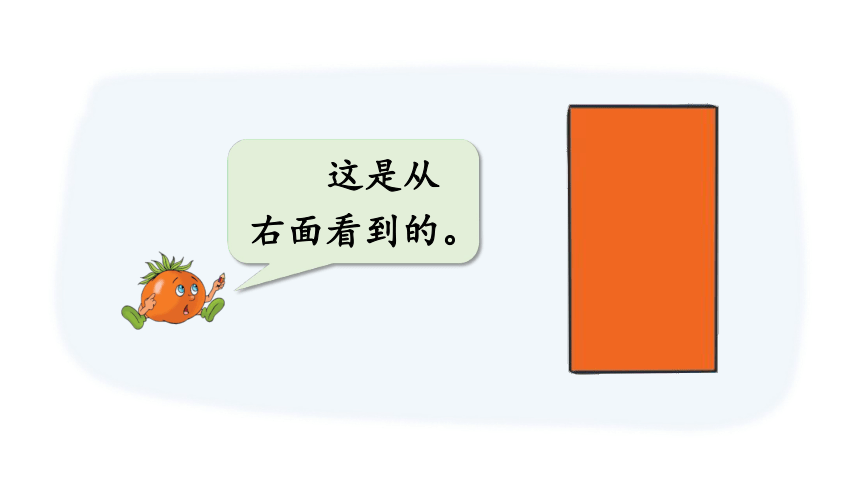 这是从右面看到的。